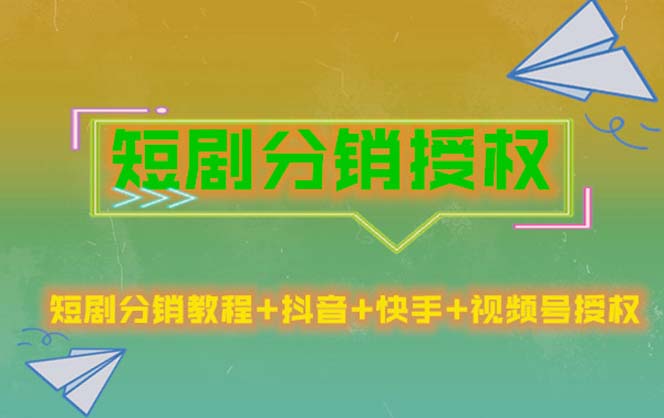 短剧分销授权

短剧分销教程+抖音+快手+视频号授权